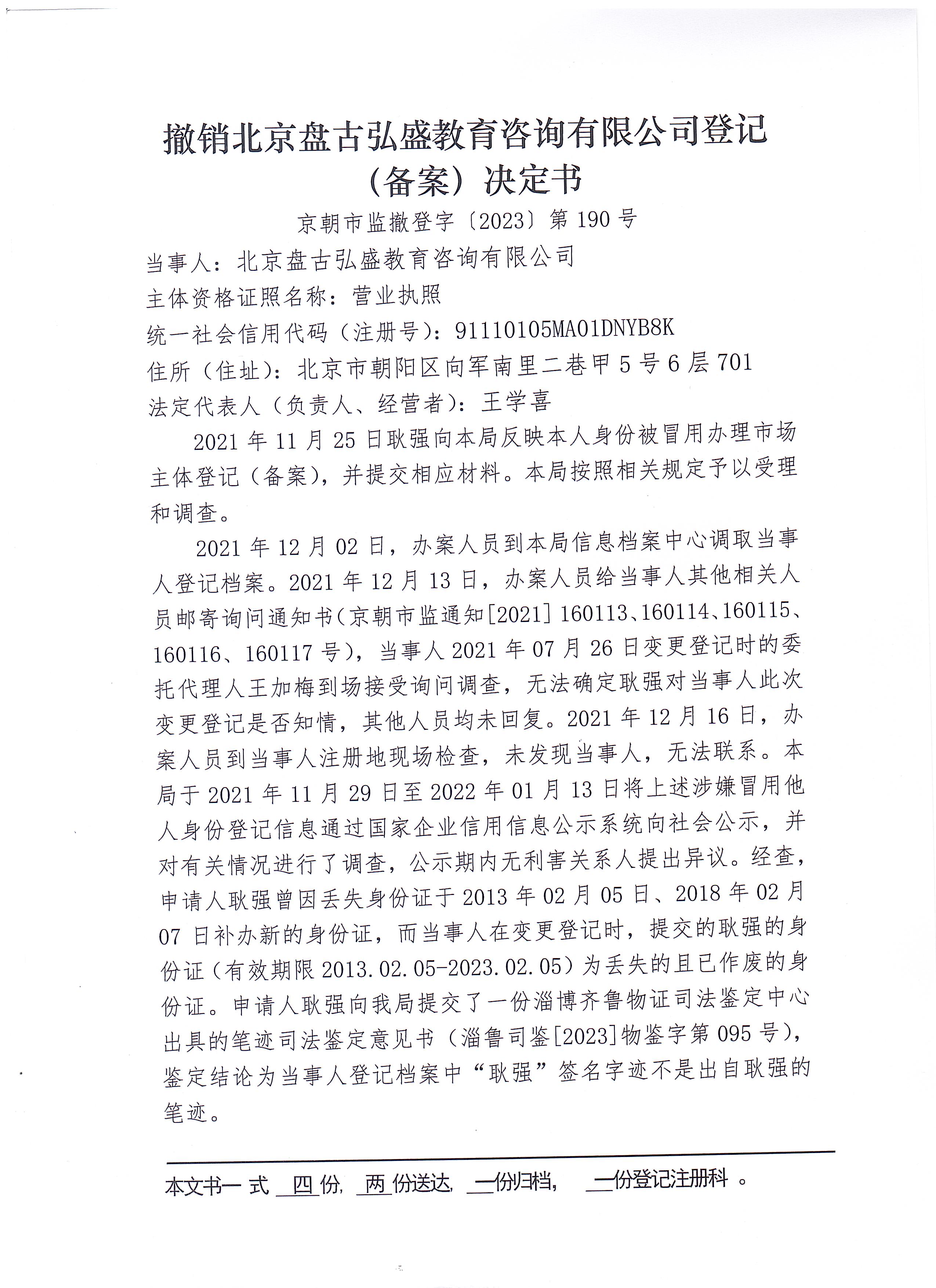 撤销北京盘古弘盛教育咨询有限公司登记（备案）决定书

京朝市监撤登字〔2023〕第 190 号

当事人：北京盘古弘盛教育咨询有限公司

主体资格证照名称：营业执照

统一社会信用代码（注册号）：91110105MA01DNYB8K

住所（住址）：北京市朝阳区向军南里二巷甲 5 号 6 层 701

法定代表人（负责人、经营者）：王学喜

2021 年 11 月 25 日耿强向本局反映本人身份被冒用办理市场主体登记（备案），并提交相应材料。本局按照相关规定予以受理和调查。

2021 年 12 月 02 日，办案人员到本局信息档案中心调取当事人登记档案。2021 年 12 月 13 日，办案人员给当事人其他相关人员邮寄询问通知书（京朝市监通知[2021] 160113、160114、160115、160116、160117 号），当事人 2021 年 07 月 26 日变更登记时的委托代理人王加梅到场接受询问调查，无法确定耿强对当事人此次变更登记是否知情，其他人员均未回复。2021 年 12 月 16 日，办案人员到当事人注册地现场检查，未发现当事人，无法联系。本局于 2021 年 11 月 29 日至 2022 年 01 月 13 日将上述涉嫌冒用他人身份登记信息通过国家企业信用信息公示系统向社会公示，并对有关情况进行了调查，公示期内无利害关系人提出异议。经查，申请人耿强曾因丢失身份证于 2013 年 02 月 05 日、2018 年 02 月 07 日补办新的身份证，而当事人在变更登记时，提交的耿强的身份证（有效期限 2013.02.05-2023.02.05）为丢失的且已作废的身份证。申请人耿强向我局提交了一份淄博齐鲁物证司法鉴定中心出具的笔迹司法鉴定意见书（淄鲁司鉴[2023]物鉴字第 095 号），鉴定结论为当事人登记档案中“耿强”签名字迹不是出自耿强的笔迹。

本文书一 式 四 份, 两 份送达, 一份归档, 一份登记注册科 。